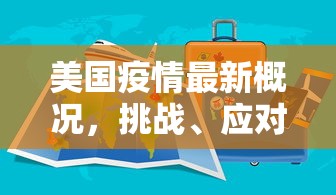 美国疫情最新概况，挑战、应对